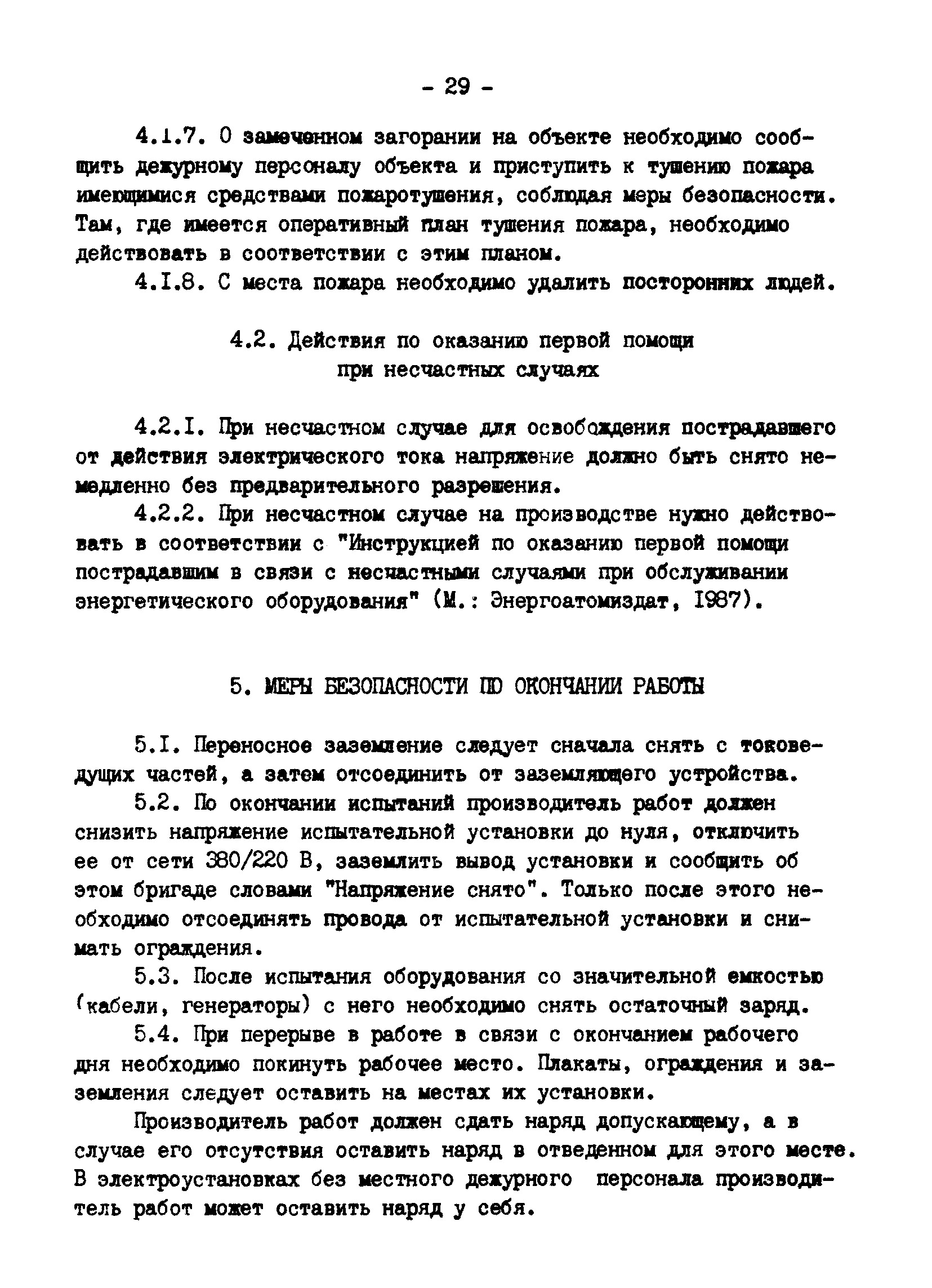 - 29 -

4.1.7. О замеченном загорании на объекте необходимо сообщить дежурному персоналу объекта и приступить к тушению пожара имеющимися средствами пожаротушения, соблюдая меры безопасности. Там, где имеется оперативный план тушения пожара, необходимо действовать в соответствии с этим планом.

4.I.8. С места пожара необходимо удалить посторонних людей.

4.2. Действия по оказанию первой помощи при несчастных случаях

4.2.I. При несчастном случае для освобождения пострадавшего от действия электрического тока напряжение должно быть снято немедленно без предварительного разрешения.

4.2.2. При несчастном случае на производстве нужно действовать в соответствии с "Инструкцией по оказанию первой помощи пострадавшим в связи с несчастными случаями при обслуживании энергетического оборудования" (М.: Энергоатомиздат, I987).

5. МЕРЫ БЕЗОПАСНОСТИ ПО ОКОНЧАНИИ РАБОТЫ

5.I. Переносное заземление следует сначала снять с токоведущих частей, а затем отсоединить от заземляющего устройства.

5.2. По окончании испытаний производитель работ должен снизить напряжение испытательной установки до нуля, отключить ее от сети 380/220 В, заземлить вывод установки и сообщить об этом бригаде словами "Напряжение снято". Только после этого необходимо отсоединять провода от испытательной установки и снимать ограждения.

5.3. После испытания оборудования со значительной емкостью (кабели, генераторы) с него необходимо снять остаточный заряд.

5.4. При перерыве в работе в связи с окончанием рабочего дня необходимо покинуть рабочее место. Плакаты, ограждения и заземления следует оставить на местах их установки.

Производитель работ должен сдать наряд допускающему, а в случае его отсутствия оставить наряд в отведенном для этого месте. В электроустановках без местного дежурного персонала производитель работ может оставить наряд у себя.